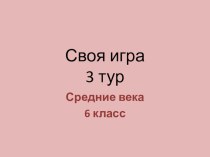 Своя игра
3 тур

Средние века
6 класс